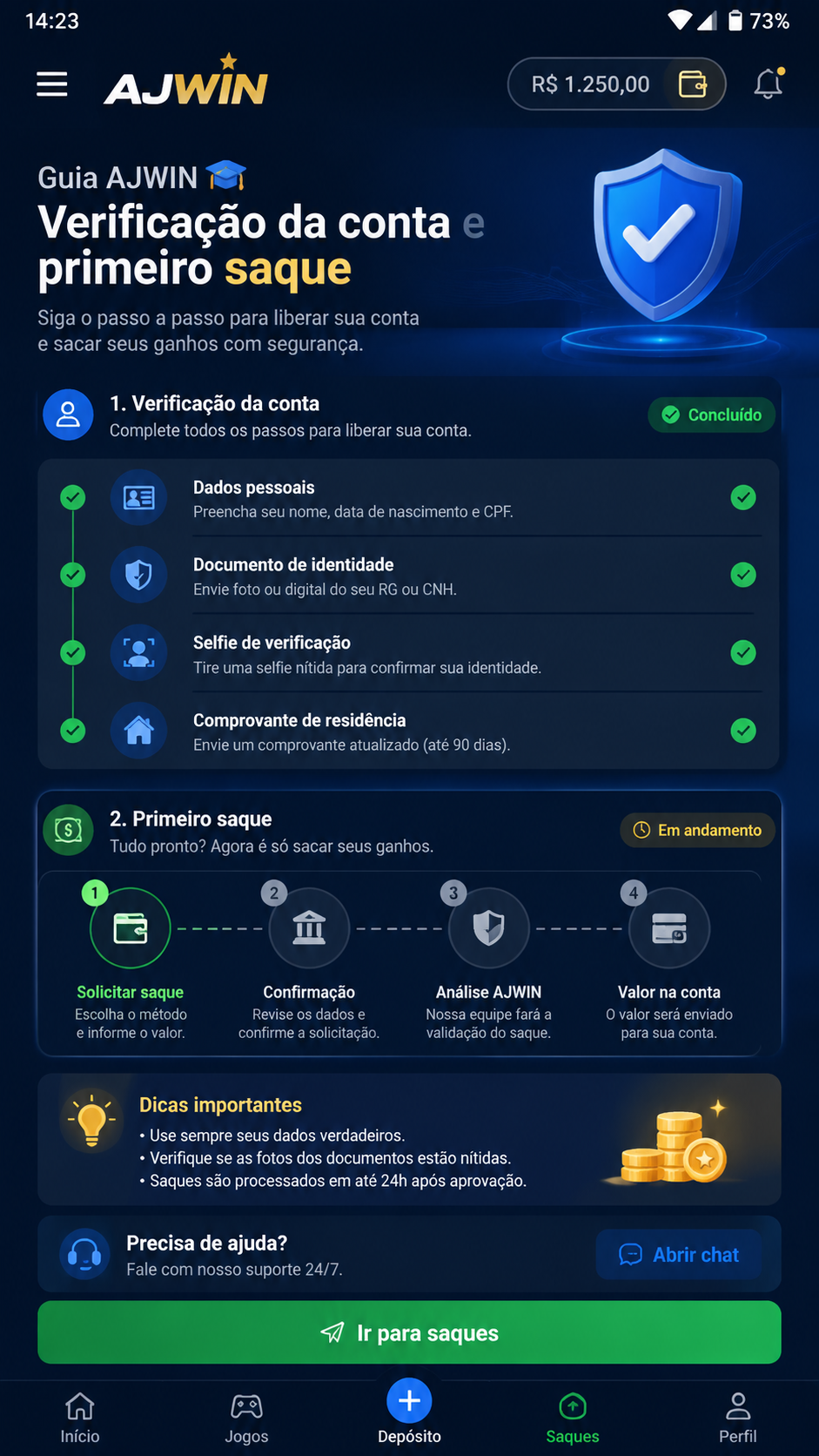 14:23 73%

AJWIN

R$ 1.250,00

Guia AJWIN

Verificação da conta e primeiro saque

Siga o passo a passo para liberar sua conta e sacar seus ganhos com segurança.

1. Verificação da conta
Complete todos os passos para liberar sua conta.

Concluído

Dados pessoais
Preencha seu nome, data de nascimento e CPF.

Documento de identidade
Envie foto ou digital do seu RG ou CNH.

Selfie de verificação
Tire uma selfie nítida para confirmar sua identidade.

Comprovante de residência
Envie um comprovante atualizado (até 90 dias).

2. Primeiro saque
Tudo pronto? Agora é só sacar seus ganhos.

Em andamento

1
Solicitar saque
Escolha o método e informe o valor.

2
Confirmação
Revise os dados e confirme a solicitação.

3
Análise AJWIN
Nossa equipe fará a validação do saque.

4
Valor na conta
O valor será enviado para sua conta.

Dicas importantes
• Use sempre seus dados verdadeiros.
• Verifique se as fotos dos documentos estão nítidas.
• Saques são processados em até 24h após aprovação.

Precisa de ajuda?
Fale com nosso suporte 24/7.

Abrir chat

Ir para saques

Início
Jogos
Depósito
Saques
Perfil